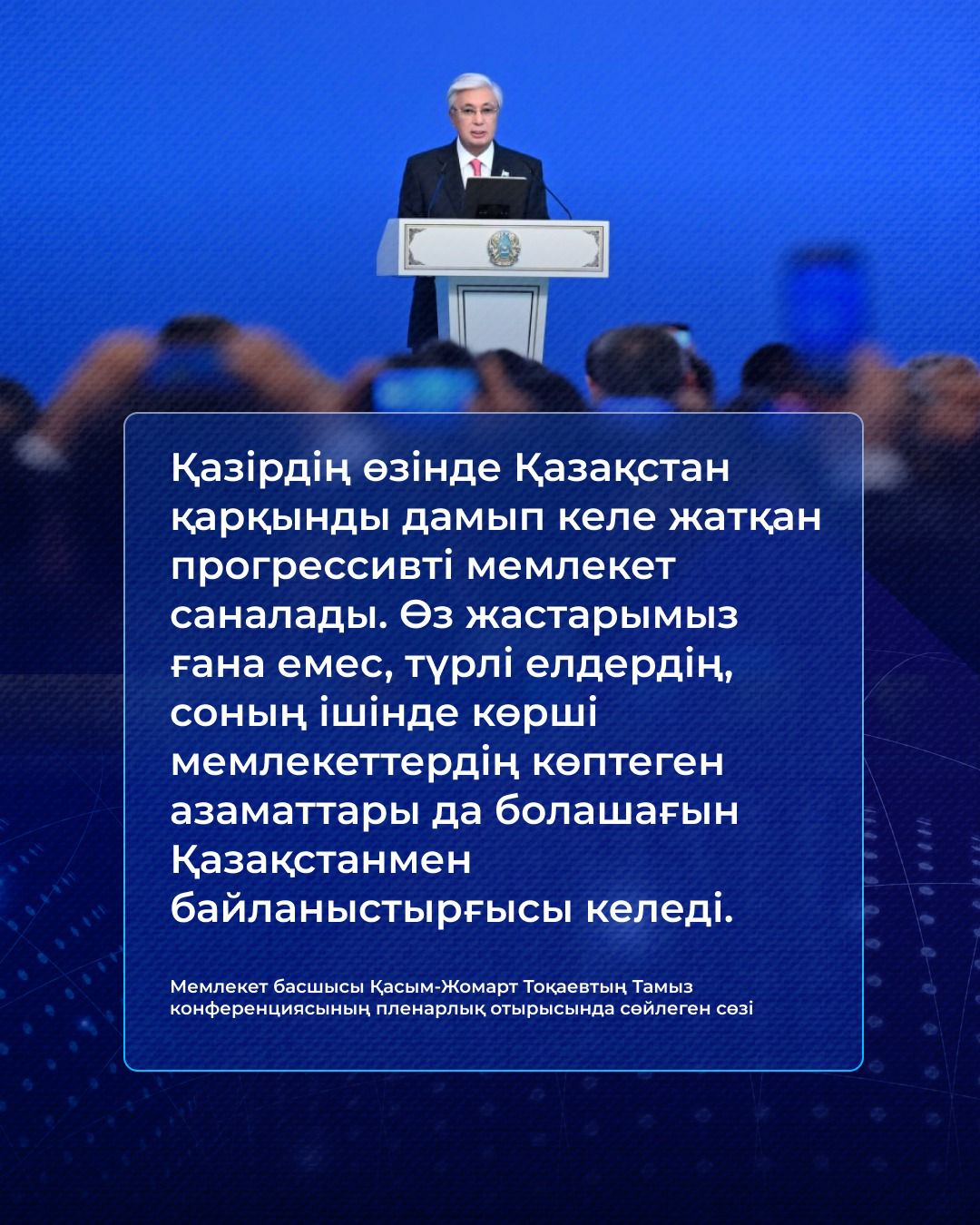 Қазірдің өзінде Қазақстан қарқынды дамып келе жатқан прогрессивті мемлекет саналады. Өз жастарымыз ғана емес, түрлі елдердің, соның ішінде көрші мемлекеттердің көптеген азаматтары да болашағын Қазақстанмен байланыстырғысы келеді.

Мемлекет басшысы Қасым-Жомарт Тоқаевтың Тамыз конференциясының пленарлық отырысында сөйлеген сөзі